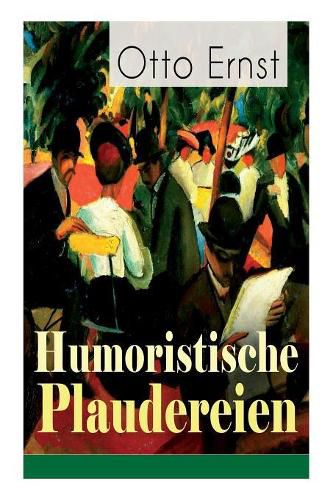 Otto Ernst

Humoristische Plaudereien